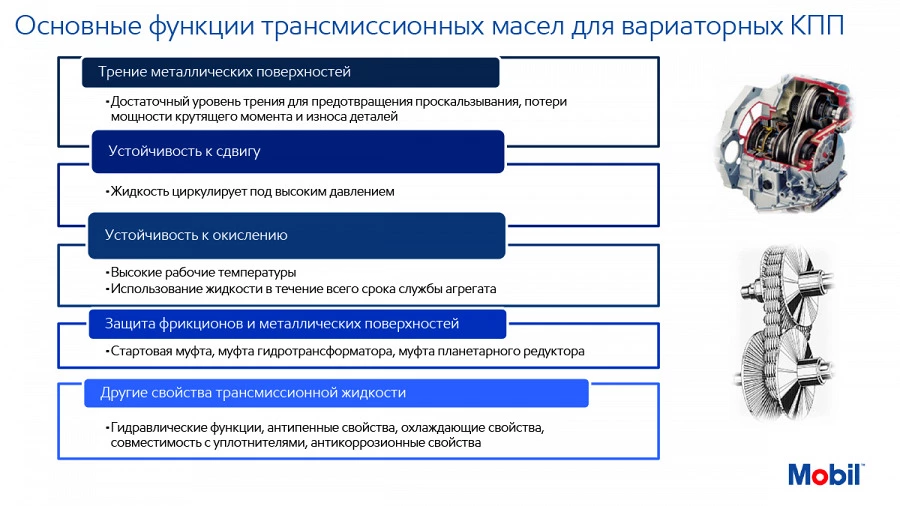 Основные функции трансмиссионных масел для вариаторных КПП

Трение металлических поверхностей

• Достаточный уровень трения для предотвращения проскальзывания, потери мощности крутящего момента и износа деталей

Устойчивость к сдвигу

• Жидкость циркулирует под высоким давлением

Устойчивость к окислению

• Высокие рабочие температуры
• Использование жидкости в течение всего срока службы агрегата

Защита фрикционов и металлических поверхностей

• Стартовая муфта, муфта гидротрансформатора, муфта планетарного редуктора

Другие свойства трансмиссионной жидкости

• Гидравлические функции, антипенные свойства, охлаждающие свойства, совместимость с уплотнителями, антикоррозионные свойства

Mobil